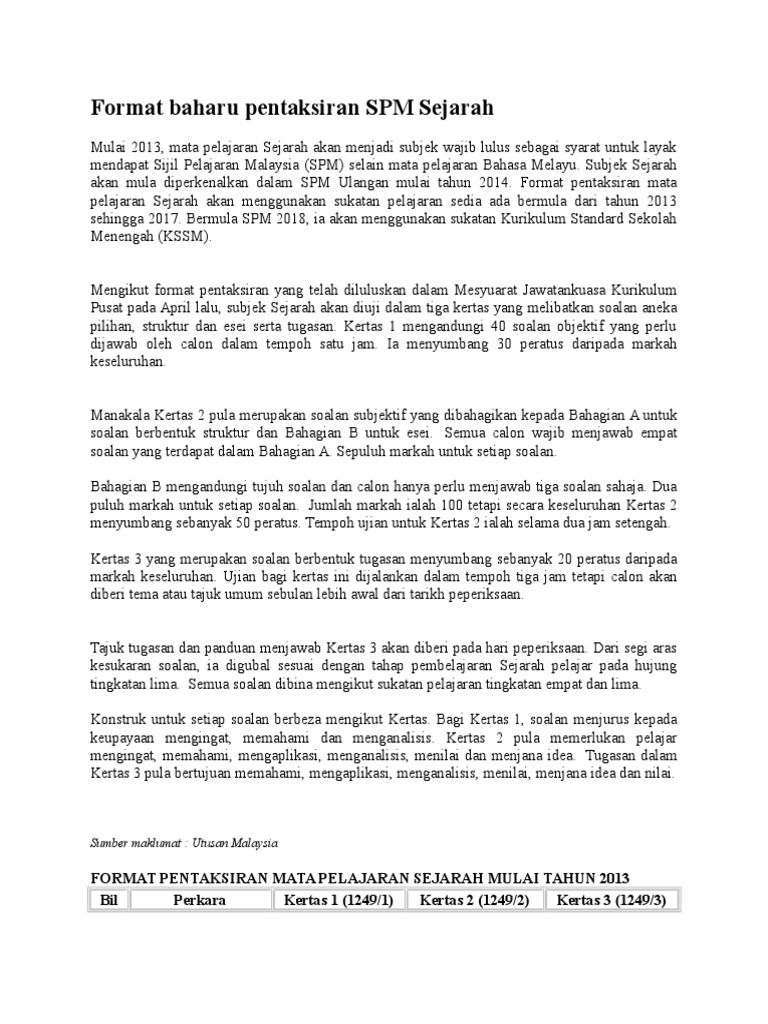 Format baharu pentaksiran SPM Sejarah

Mulai 2013, mata pelajaran Sejarah akan menjadi subjek wajib lulus sebagai syarat untuk layak mendapat Sijil Pelajaran Malaysia (SPM) selain mata pelajaran Bahasa Melayu. Subjek Sejarah akan mula diperkenalkan dalam SPM Ulangan mulai tahun 2014. Format pentaksiran mata pelajaran Sejarah akan menggunakan sukatan pelajaran sedia ada bermula dari tahun 2013 sehingga 2017. Bermula SPM 2018, ia akan menggunakan sukatan Kurikulum Standard Sekolah Menengah (KSSM).

Mengikut format pentaksiran yang telah diluluskan dalam Mesyuarat Jawatankuasa Kurikulum Pusat pada April lalu, subjek Sejarah akan diuji dalam tiga kertas yang melibatkan soalan aneka pilihan, struktur dan esei serta tugasan. Kertas 1 mengandungi 40 soalan objektif yang perlu dijawab oleh calon dalam tempoh satu jam. Ia menyumbang 30 peratus daripada markah keseluruhan.

Manakala Kertas 2 pula merupakan soalan subjektif yang dibahagikan kepada Bahagian A untuk soalan berbentuk struktur dan Bahagian B untuk esei. Semua calon wajib menjawab empat soalan yang terdapat dalam Bahagian A. Sepuluh markah untuk setiap soalan.

Bahagian B mengandungi tujuh soalan dan calon hanya perlu menjawab tiga soalan sahaja. Dua puluh markah untuk setiap soalan. Jumlah markah ialah 100 tetapi secara keseluruhan Kertas 2 menyumbang sebanyak 50 peratus. Tempoh ujian untuk Kertas 2 ialah selama dua jam setengah.

Kertas 3 yang merupakan soalan berbentuk tugasan menyumbang sebanyak 20 peratus daripada markah keseluruhan. Ujian bagi kertas ini dijalankan dalam tempoh tiga jam tetapi calon akan diberi tema atau tajuk umum sebulan lebih awal dari tarikh peperiksaan.

Tajuk tugasan dan panduan menjawab Kertas 3 akan diberi pada hari peperiksaan. Dari segi aras kesukaran soalan, ia digubal sesuai dengan tahap pembelajaran Sejarah pelajar pada hujung tingkatan lima. Semua soalan dibina mengikut sukatan pelajaran tingkatan empat dan lima.

Konstruk untuk setiap soalan berbeza mengikut Kertas. Bagi Kertas 1, soalan menjurus kepada keupayaan mengingat, memahami dan menganalisis. Kertas 2 pula memerlukan pelajar mengingat, memahami, mengaplikasi, menganalisis, menilai dan menjana idea. Tugasan dalam Kertas 3 pula bertujuan memahami, mengaplikasi, menganalisis, menilai, menjana idea dan nilai.

Sumber maklumat : Utusan Malaysia

FORMAT PENTAKSIRAN MATA PELAJARAN SEJARAH MULAI TAHUN 2013

| Bil | Perkara | Kertas 1 (1249/1) | Kertas 2 (1249/2) | Kertas 3 (1249/3) |
|---|---|---|---|---|